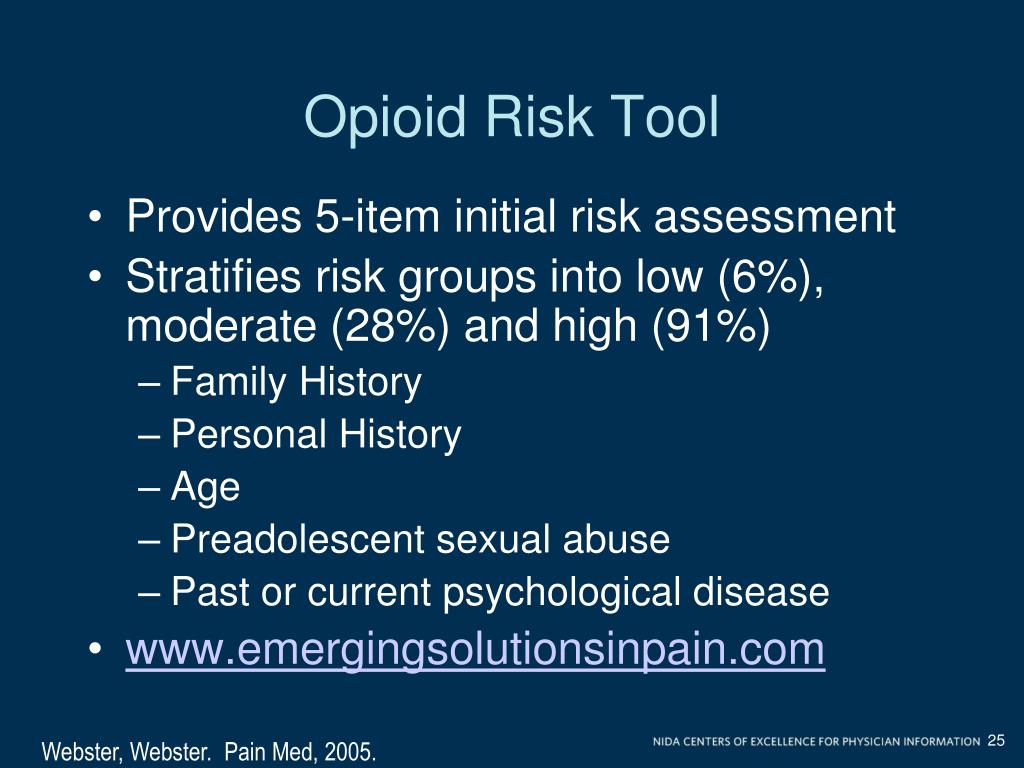 Opioid Risk Tool

• Provides 5-item initial risk assessment
• Stratifies risk groups into low (6%), moderate (28%) and high (91%)
– Family History
– Personal History
– Age
– Preadolescent sexual abuse
– Past or current psychological disease
• www.emergingsolutionsinpain.com

Webster, Webster. Pain Med, 2005.

NIDA CENTERS OF EXCELLENCE FOR PHYSICIAN INFORMATION 25